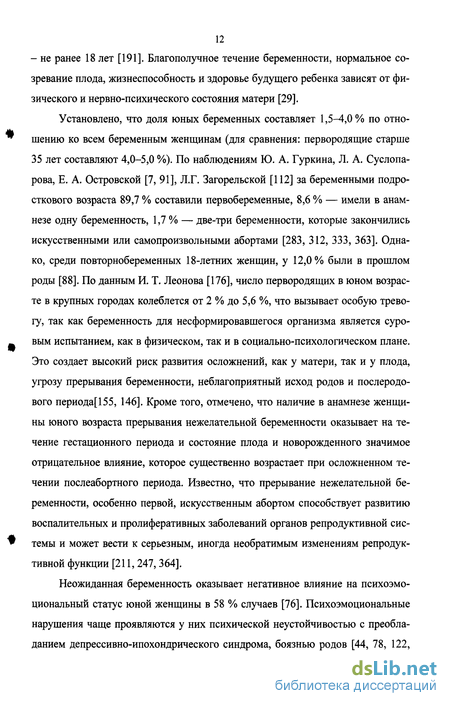 12

– не ранее 18 лет [191]. Благополучное течение беременности, нормальное созревание плода, жизнеспособность и здоровье будущего ребенка зависят от физического и нервно-психического состояния матери [29].

Установлено, что доля юных беременных составляет 1,5–4,0 % по отношению ко всем беременным женщинам (для сравнения: первородящие старше 35 лет составляют 4,0–5,0 %). По наблюдениям Ю. А. Гуркина, Л. А. Суслопарова, Е. А. Островской [7, 91], Л.Г. Загорельской [112] за беременными подросткового возраста 89,7 % составили первобеременные, 8,6 % — имели в анамнезе одну беременность, 1,7 % — две-три беременности, которые закончились искусственными или самопроизвольными абортами [283, 312, 333, 363]. Однако, среди повторнобеременных 18-летних женщин, у 12,0 % были в прошлом роды [88]. По данным И. Т. Леонова [176], число первородящих в юном возрасте в крупных городах колеблется от 2 % до 5,6 %, что вызывает особую тревогу, так как беременность для несформировавшегося организма является суровым испытанием, как в физическом, так и в социально-психологическом плане. Это создает высокий риск развития осложнений, как у матери, так и у плода, угрозу прерывания беременности, неблагоприятный исход родов и послеродового периода[155, 146]. Кроме того, отмечено, что наличие в анамнезе женщины юного возраста прерывания нежелательной беременности оказывает на течение гестационного периода и состояние плода и новорожденного значимое отрицательное влияние, которое существенно возрастает при осложненном течении послеабортного периода. Известно, что прерывание нежелательной беременности, особенно первой, искусственным абортом способствует развитию воспалительных и пролиферативных заболеваний органов репродуктивной системы и может вести к серьезным, иногда необратимым изменениям репродуктивной функции [211, 247, 364].

Неожиданная беременность оказывает негативное влияние на психоэмоциональный статус юной женщины в 58 % случаев [76]. Психоэмоциональные нарушения чаще проявляются у них психической неустойчивостью с преобладанием депрессивно-ипохондрического синдрома, боязнью родов [44, 78, 122,

dsLib.net
библиотека диссертаций